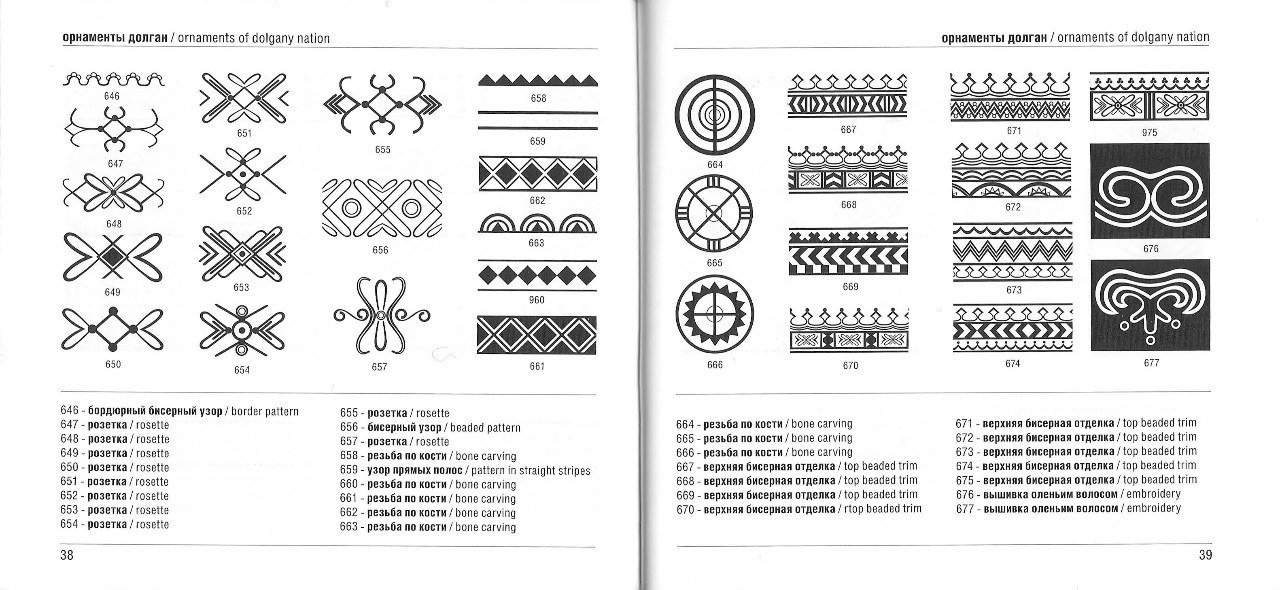 орнаменты долган / ornaments of dolgany nation

646
647
648
649
650
651
652
653
654
655
656
657
658
659
662
663
960
661

646 - бордюрный бисерный узор / border pattern
647 - розетка / rosette
648 - розетка / rosette
649 - розетка / rosette
650 - розетка / rosette
651 - розетка / rosette
652 - розетка / rosette
653 - розетка / rosette
654 - розетка / rosette

655 - розетка / rosette
656 - бисерный узор / beaded pattern
657 - розетка / rosette
658 - резьба по кости / bone carving
659 - узор прямых полос / pattern in straight stripes
660 - резьба по кости / bone carving
661 - резьба по кости / bone carving
662 - резьба по кости / bone carving
663 - резьба по кости / bone carving

38

орнаменты долган / ornaments of dolgany nation

664
665
666
667
668
669
670
671
672
673
674
975
676
677

664 - резьба по кости / bone carving
665 - резьба по кости / bone carving
666 - резьба по кости / bone carving
667 - верхняя бисерная отделка / top beaded trim
668 - верхняя бисерная отделка / top beaded trim
669 - верхняя бисерная отделка / top beaded trim
670 - верхняя бисерная отделка / rtop beaded trim

671 - верхняя бисерная отделка / top beaded trim
672 - верхняя бисерная отделка / top beaded trim
673 - верхняя бисерная отделка / top beaded trim
674 - верхняя бисерная отделка / top beaded trim
675 - верхняя бисерная отделка / top beaded trim
676 - вышивка оленьим волосом / embroidery
677 - вышивка оленьим волосом / embroidery

39